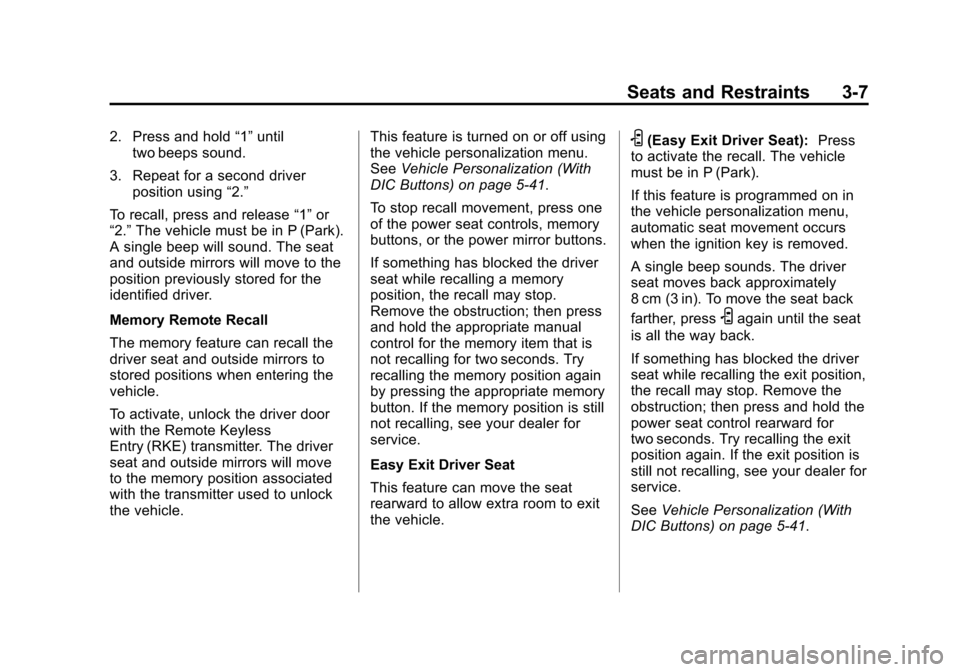 Seats and Restraints 3-7

2. Press and hold “1” until two beeps sound.

3. Repeat for a second driver position using “2.”

To recall, press and release “1” or “2.” The vehicle must be in P (Park). A single beep will sound. The seat and outside mirrors will move to the position previously stored for the identified driver.

Memory Remote Recall

The memory feature can recall the driver seat and outside mirrors to stored positions when entering the vehicle.

To activate, unlock the driver door with the Remote Keyless Entry (RKE) transmitter. The driver seat and outside mirrors will move to the memory position associated with the transmitter used to unlock the vehicle.

This feature is turned on or off using the vehicle personalization menu. See Vehicle Personalization (With DIC Buttons) on page 5-41.

To stop recall movement, press one of the power seat controls, memory buttons, or the power mirror buttons.

If something has blocked the driver seat while recalling a memory position, the recall may stop. Remove the obstruction; then press and hold the appropriate manual control for the memory item that is not recalling for two seconds. Try recalling the memory position again by pressing the appropriate memory button. If the memory position is still not recalling, see your dealer for service.

Easy Exit Driver Seat

This feature can move the seat rearward to allow extra room to exit the vehicle.

(Easy Exit Driver Seat): Press to activate the recall. The vehicle must be in P (Park).

If this feature is programmed on in the vehicle personalization menu, automatic seat movement occurs when the ignition key is removed.

A single beep sounds. The driver seat moves back approximately 8 cm (3 in). To move the seat back farther, press again until the seat is all the way back.

If something has blocked the driver seat while recalling the exit position, the recall may stop. Remove the obstruction; then press and hold the power seat control rearward for two seconds. Try recalling the exit position again. If the exit position is still not recalling, see your dealer for service.

See Vehicle Personalization (With DIC Buttons) on page 5-41.

carmanualsonline.info